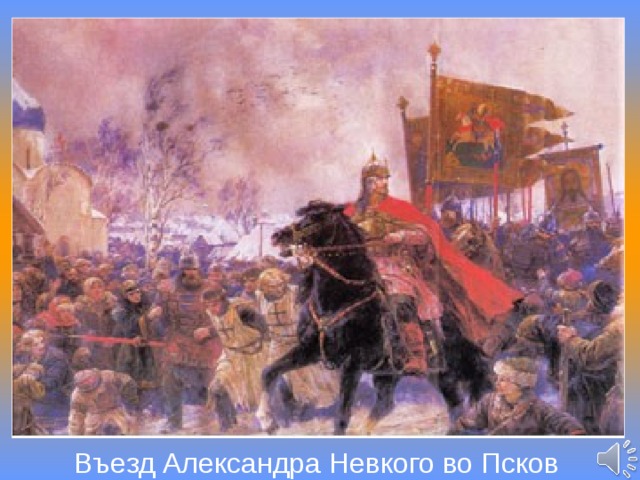 Въезд Александра Невкого во Псков